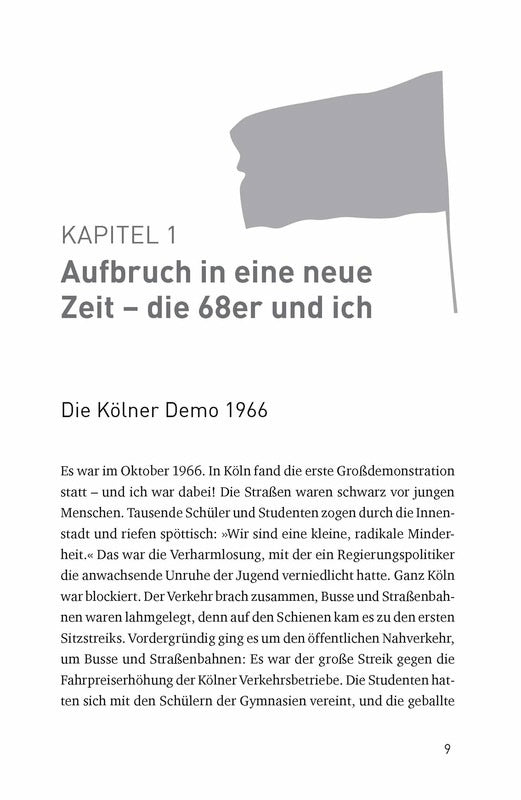 KAPITEL 1
Aufbruch in eine neue Zeit – die 68er und ich

Die Kölner Demo 1966

Es war im Oktober 1966. In Köln fand die erste Großdemonstration statt – und ich war dabei! Die Straßen waren schwarz vor jungen Menschen. Tausende Schüler und Studenten zogen durch die Innenstadt und riefen spöttisch: »Wir sind eine kleine, radikale Minderheit.« Das war die Verharmlosung, mit der ein Regierungspolitiker die anwachsende Unruhe der Jugend verniedlicht hatte. Ganz Köln war blockiert. Der Verkehr brach zusammen, Busse und Straßenbahnen waren lahmgelegt, denn auf den Schienen kam es zu den ersten Sitzstreiks. Vordergründig ging es um den öffentlichen Nahverkehr, um Busse und Straßenbahnen: Es war der große Streik gegen die Fahrpreiserhöhung der Kölner Verkehrsbetriebe. Die Studenten hatten sich mit den Schülern der Gymnasien vereint, und die geballte

9